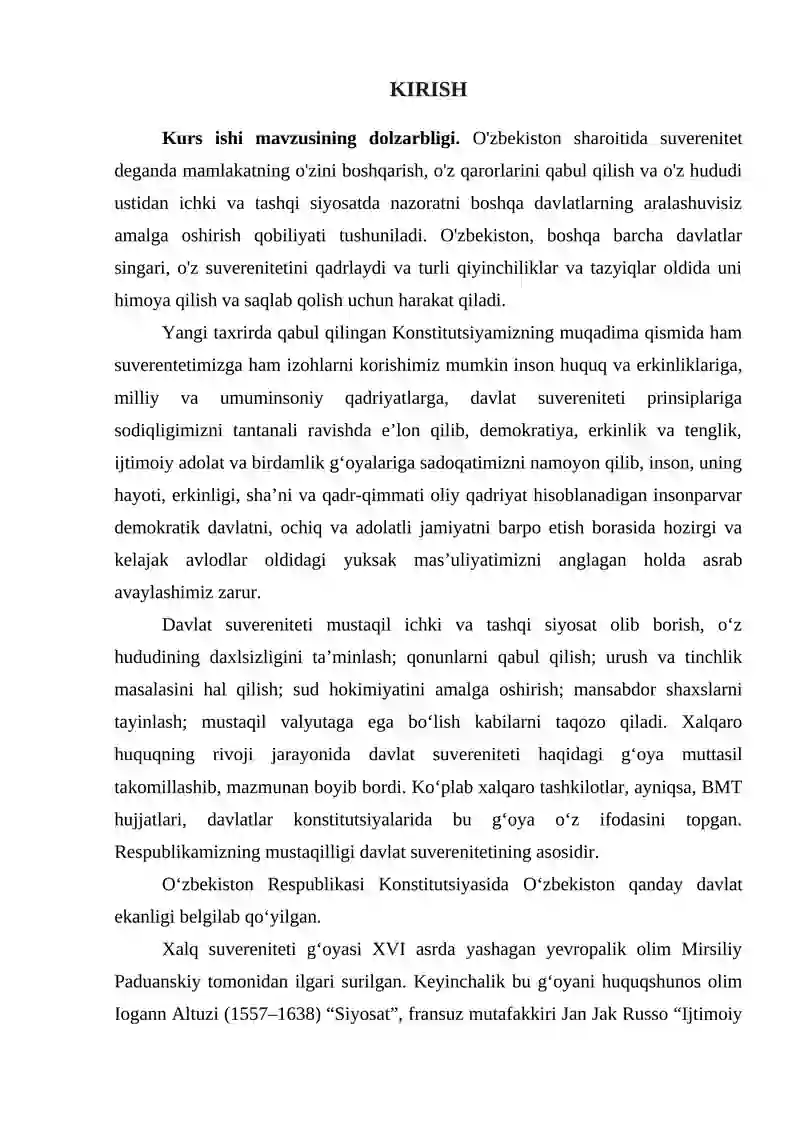 KIRISH

Kurs ishi mavzusining dolzarbligi. O'zbekiston sharoitida suverenitet deganda mamlakatning o'zini boshqarish, o'z qarorlarini qabul qilish va o'z hududi ustidan ichki va tashqi siyosatda nazoratni boshqa davlatlarning aralashuvisiz amalga oshirish qobiliyati tushuniladi. O'zbekiston, boshqa barcha davlatlar singari, o'z suverenitetini qadrlaydi va turli qiyinchiliklar va tazyiqlar oldida uni himoya qilish va saqlab qolish uchun harakat qiladi.

Yangi taxrirda qabul qilingan Konstitutsiyamizning muqadima qismida ham suverentetimizga ham izohlarni korishimiz mumkin inson huquq va erkinliklariga, milliy va umuminsoniy qadriyatlarga, davlat suvereniteti prinsiplariga sodiqligimizni tantanali ravishda e'lon qilib, demokratiya, erkinlik va tenglik, ijtimoiy adolat va birdamlik g'oyalariga sadoqatimizni namoyon qilib, inson, uning hayoti, erkinligi, sha'ni va qadr-qimmati oliy qadriyat hisoblanadigan insonparvar demokratik davlatni, ochiq va adolatli jamiyatni barpo etish borasida hozirgi va kelajak avlodlar oldidagi yuksak mas'uliyatimizni anglagan holda asrab avaylashimiz zarur.

Davlat suvereniteti mustaqil ichki va tashqi siyosat olib borish, o'z hududining daxlsizligini ta'minlash; qonunlarni qabul qilish; urush va tinchlik masalasini hal qilish; sud hokimiyatini amalga oshirish; mansabdor shaxslarni tayinlash; mustaqil valyutaga ega bo'lish kabilarni taqozo qiladi. Xalqaro huquqning rivoji jarayonida davlat suvereniteti haqidagi g'oya muttasil takomillashib, mazmunan boyib bordi. Ko'plab xalqaro tashkilotlar, ayniqsa, BMT hujjatlari, davlatlar konstitutsiyalarida bu g'oya o'z ifodasini topgan. Respublikamizning mustaqilligi davlat suverenitetining asosidir.

O'zbekiston Respublikasi Konstitutsiyasida O'zbekiston qanday davlat ekanligi belgilab qo'yilgan.

Xalq suvereniteti g'oyasi XVI asrda yashagan yevropalik olim Mirsiliy Paduanskiy tomonidan ilgari surilgan. Keyinchalik bu g'oyani huquqshunos olim Iogann Altuzi (1557–1638) "Siyosat", fransuz mutafakkiri Jan Jak Russo "Ijtimoiy